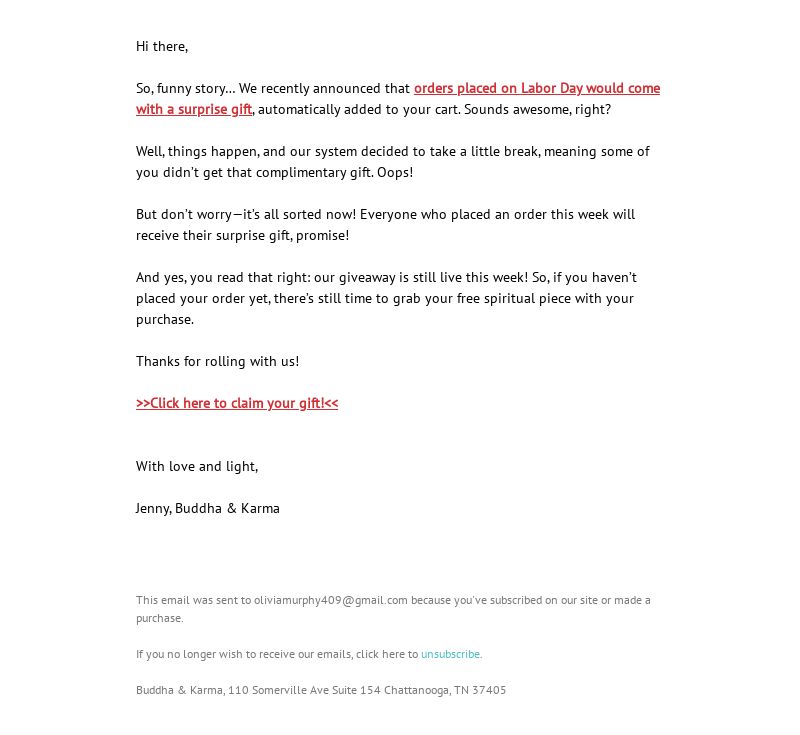 Hi there,

So, funny story... We recently announced that orders placed on Labor Day would come with a surprise gift, automatically added to your cart. Sounds awesome, right?

Well, things happen, and our system decided to take a little break, meaning some of you didn't get that complimentary gift. Oops!

But don't worry—it's all sorted now! Everyone who placed an order this week will receive their surprise gift, promise!

And yes, you read that right: our giveaway is still live this week! So, if you haven't placed your order yet, there's still time to grab your free spiritual piece with your purchase.

Thanks for rolling with us!

>>Click here to claim your gift!<<

With love and light,

Jenny, Buddha & Karma

This email was sent to oliviamurphy409@gmail.com because you've subscribed on our site or made a purchase.

If you no longer wish to receive our emails, click here to unsubscribe.

Buddha & Karma, 110 Somerville Ave Suite 154 Chattanooga, TN 37405